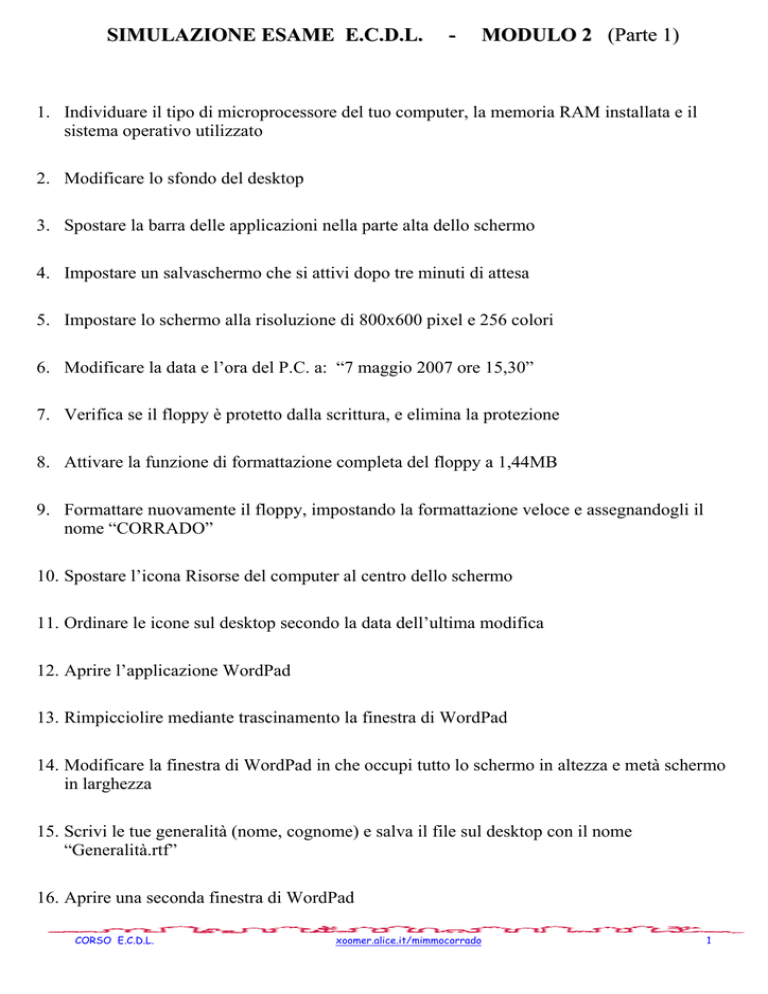 SIMULAZIONE ESAME E.C.D.L. - MODULO 2 (Parte 1)

1. Individuare il tipo di microprocessore del tuo computer, la memoria RAM installata e il sistema operativo utilizzato

2. Modificare lo sfondo del desktop

3. Spostare la barra delle applicazioni nella parte alta dello schermo

4. Impostare un salvaschermo che si attivi dopo tre minuti di attesa

5. Impostare lo schermo alla risoluzione di 800x600 pixel e 256 colori

6. Modificare la data e l'ora del P.C. a: "7 maggio 2007 ore 15,30"

7. Verifica se il floppy è protetto dalla scrittura, e elimina la protezione

8. Attivare la funzione di formattazione completa del floppy a 1,44MB

9. Formattare nuovamente il floppy, impostando la formattazione veloce e assegnandogli il nome "CORRADO"

10. Spostare l'icona Risorse del computer al centro dello schermo

11. Ordinare le icone sul desktop secondo la data dell'ultima modifica

12. Aprire l'applicazione WordPad

13. Rimpicciolire mediante trascinamento la finestra di WordPad

14. Modificare la finestra di WordPad in che occupi tutto lo schermo in altezza e metà schermo in larghezza

15. Scrivi le tue generalità (nome, cognome) e salva il file sul desktop con il nome "Generalità.rtf"

16. Aprire una seconda finestra di WordPad

CORSO E.C.D.L. xoomer.alice.it/mimmocorrado 1